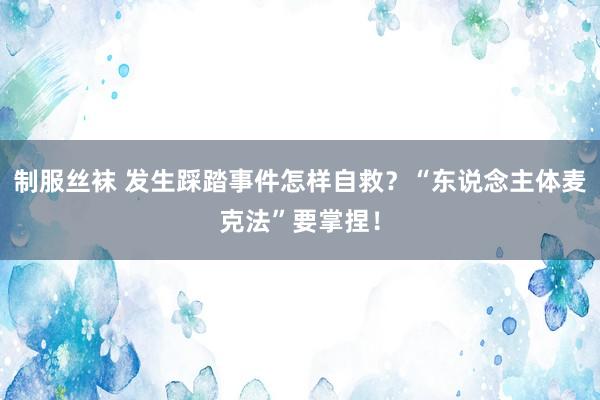 制服丝袜 发生踩踏事件怎样自救？“东说念主体麦克法”要掌捏！